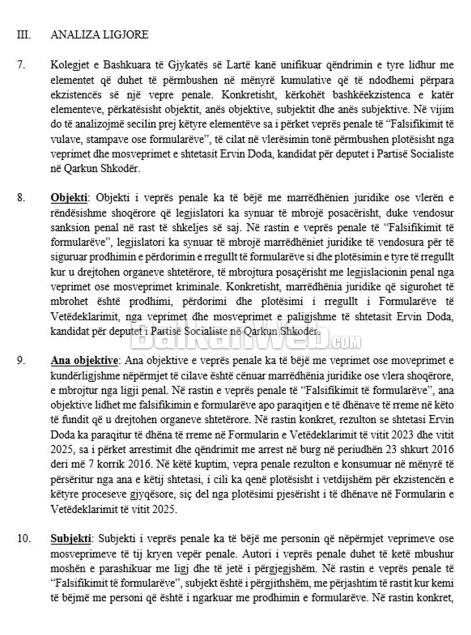 III. ANALIZA LIGJORE

7. Kolegjet e Bashkuara të Gjykatës së Lartë kanë unifikuar qëndrimin e tyre lidhur me elementet që duhet të përmbushen në mënyrë kumulative që të ndodhemi përpara ekzistencës së një vepre penale. Konkretisht, kërkohët bashkëekzistenca e katër elementeve, përkatësisht objektit, anës objektive, subjektit dhe anës subjektive. Në vijim do të analizojmë secilin prej këtyre elementëve sa i përket veprës penale të "Falsifikimit të vulave, stampave ose formularëve", të cilat në vlerësimin tonë përmbushen plotësisht nga veprimet dhe mosveprimet e shtetasit Ervin Doda, kandidat për deputet i Partisë Socialiste në Qarkun Shkodër.

8. Objekti: Objekti i veprës penale ka të bëjë me marrëdhënien juridike ose vlerën e rëndësishme shoqërore që legjislatori ka synuar të mbrojë posaçërisht, duke vendosur sanksion penal në rast të shkeljes së saj. Në rastin e veprës penale të "Falsifikimit të formularëve", legjislatori ka synuar të mbrojë marrëdhëniet juridike të vendosura për të siguruar prodhimin e përdorimin e rregullt të formularëve si dhe plotësimin e tyre të rregullt kur u drejtohen organeve shtetërore, të mbrojtura posaçërisht me legjislacionin penal nga veprimet ose mosveprimet kriminale. Konkretisht, marrëdhënia juridike që sigurohet të mbrohet është prodhimi, përdorimi dhe plotësimi i rregullt i Formularëve të Vetëdeklarimit, nga veprimet dhe mosveprimet e paligjshme të shtetasit Ervin Doda, kandidat për deputet i Partisë Socialiste në Qarkun Shkodër.

BalkanWeb.com

9. Ana objektive: Ana objektive e veprës penale ka të bëjë me veprimet ose moveprimet e kundërligjshme nëpërmjet të cilave është cënuar marrëdhënia juridike ose vlera shoqërore, e mbrojtur nga ligji penal. Në rastin e veprës penale të "Falsifikimit të formularëve", ana objektive lidhet me falsifikimin e formularëve apo paraqitjen e të dhënave të rreme në këto të fundit që u drejtohen organeve shtetërore. Në rastin konkret, rezulton se shtetasi Ervin Doda ka paraqitur të dhëna të rreme në Formularin e Vetëdeklarimit të vitit 2023 dhe vitit 2025, sa i përket arrestimit dhe qëndrimit me arrest në burg në periudhën 23 shkurt 2016 deri më 7 korrik 2016. Në këtë kuptim, vepra penale rezulton e konsumuar në mënyrë të përsëritur nga ana e këtij shtetasi, i cili ka qenë plotësisht i vetdijshëm për ekzistencën e këtyre proceseve gjyqësore, siç del nga plotësimi pjesërisht i të dhënave në Formularin e Vetëdeklarimit të vitit 2025.

10. Subjekti: Subjekti i veprës penale ka të bëjë me personin që nëpërmjet veprimeve ose mosveprimeve të tij kryen vepër penale. Autori i veprës penale duhet të ketë mbushur moshën e parashikuar me ligj dhe të jetë i përgjegjshëm. Në rastin e veprës penale të "Falsifikimit të formularëve", subjekt është i përgjithshëm, me përjashtim të rastit kur kemi të bëjmë me personi që është i ngarkuar me prodhimin e formularëve. Në rastin konkret,